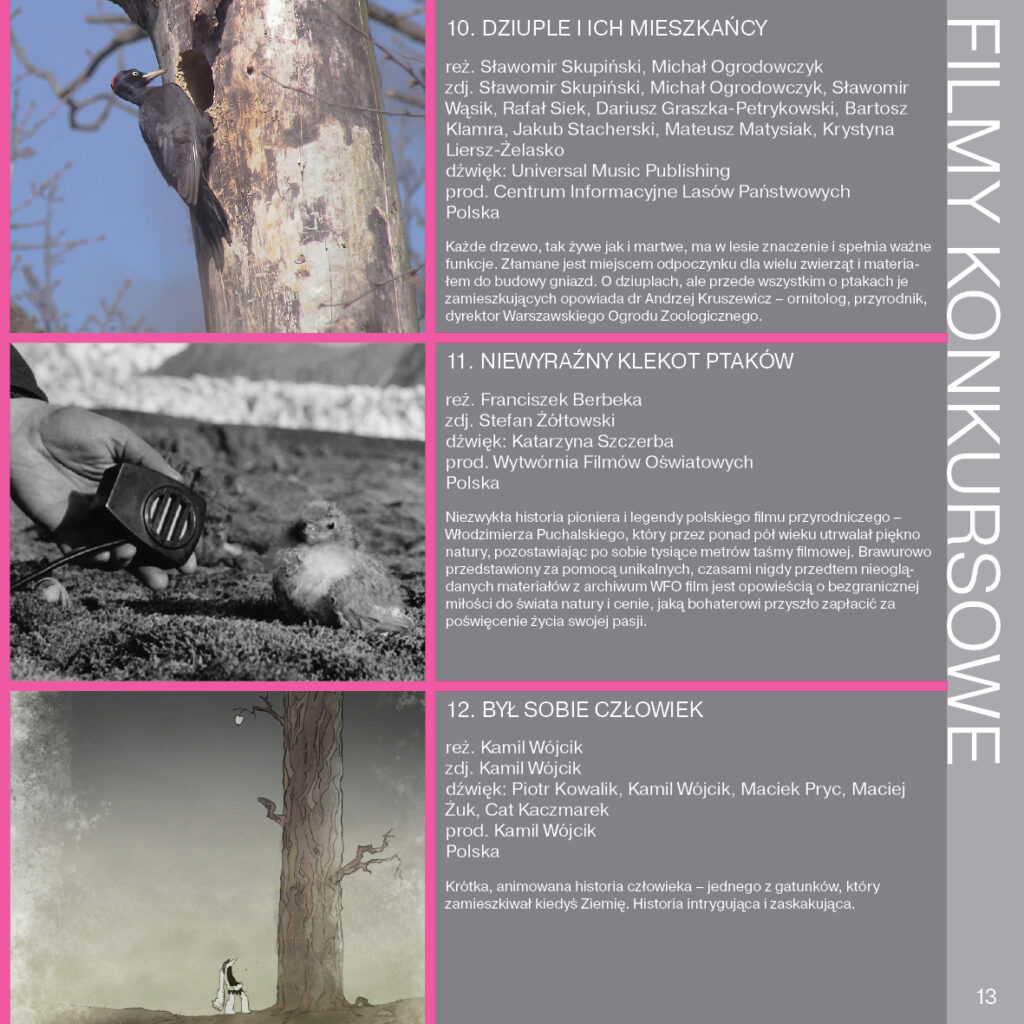 10. DZIUPLE I ICH MIESZKAŃCY

reż. Sławomir Skupiński, Michał Ogrodowczyk
zdj. Sławomir Skupiński, Michał Ogrodowczyk, Sławomir Wąsik, Rafał Siek, Dariusz Graszka-Petrykowski, Bartosz Klamra, Jakub Stacherski, Mateusz Matysiak, Krystyna Liersz-Żelasko
dźwięk: Universal Music Publishing
prod. Centrum Informacyjne Lasów Państwowych
Polska

Każde drzewo, tak żywe jak i martwe, ma w lesie znaczenie i spełnia ważne funkcje. Złamane jest miejscem odpoczynku dla wielu zwierząt i materiałem do budowy gniazd. O dziuplach, ale przede wszystkim o ptakach je zamieszkujących opowiada dr Andrzej Kruszewicz – ornitolog, przyrodnik, dyrektor Warszawskiego Ogrodu Zoologicznego.

11. NIEWYRAŹNY KLEKOT PTAKÓW

reż. Franciszek Berbeka
zdj. Stefan Żółtowski
dźwięk: Katarzyna Szczerba
prod. Wytwórnia Filmów Oświatowych
Polska

Niezwykła historia pioniera i legendy polskiego filmu przyrodniczego – Włodzimierza Puchalskiego, który przez ponad pół wieku utrwalał piękno natury, pozostawiając po sobie tysiące metrów taśmy filmowej. Brawurowo przedstawiony za pomocą unikalnych, czasami nigdy przedtem nieoglądanych materiałów z archiwum WFO film jest opowieścią o bezgranicznej miłości do świata natury i cenie, jaką bohaterowi przyszło zapłacić za poświęcenie życia swojej pasji.

12. BYŁ SOBIE CZŁOWIEK

reż. Kamil Wójcik
zdj. Kamil Wójcik
dźwięk: Piotr Kowalik, Kamil Wójcik, Maciek Pryc, Maciej Żuk, Cat Kaczmarek
prod. Kamil Wójcik
Polska

Krótka, animowana historia człowieka – jednego z gatunków, który zamieszkiwał kiedyś Ziemię. Historia intrygująca i zaskakująca.

FILMY KONKURSOWE

13